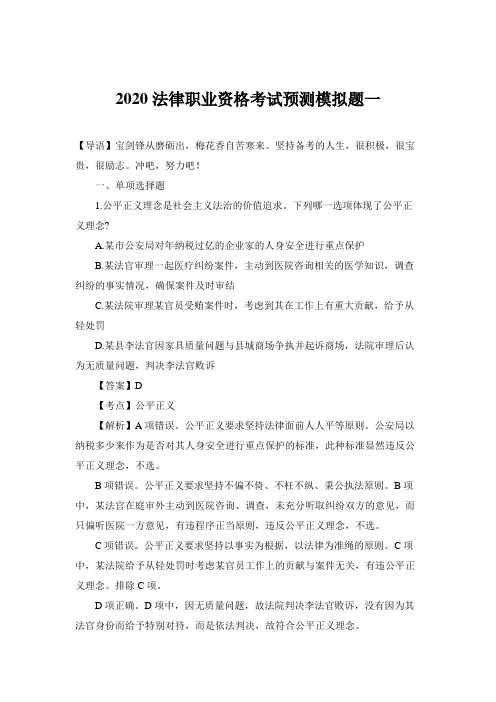 2020 法律职业资格考试预测模拟题一

【导语】宝剑锋从磨砺出，梅花香自苦寒来。坚持备考的人生，很积极，很宝贵，很励志。冲吧，努力吧！

一、单项选择题

1.公平正义理念是社会主义法治的价值追求。下列哪一选项体现了公平正义理念?

A.某市公安局对年纳税过亿的企业家的人身安全进行重点保护

B.某法官审理一起医疗纠纷案件，主动到医院咨询相关的医学知识，调查纠纷的事实情况，确保案件及时审结

C.某法院审理某官员受贿案件时，考虑到其在工作上有重大贡献，给予从轻处罚

D.某县李法官因家具质量问题与县城商场争执并起诉商场，法院审理后认为无质量问题，判决李法官败诉

【答案】D

【考点】公平正义

【解析】A 项错误。公平正义要求坚持法律面前人人平等原则。公安局以纳税多少来作为是否对其人身安全进行重点保护的标准，此种标准显然违反公平正义理念，不选。

B 项错误。公平正义要求坚持不偏不倚、不枉不纵、秉公执法原则。B 项中，某法官在庭审外主动到医院咨询、调查，未充分听取纠纷双方的意见，而只偏听医院一方意见，有违程序正当原则，违反公平正义理念，不选。

C 项错误。公平正义要求坚持以事实为根据，以法律为准绳的原则。C 项中，某法院给予从轻处罚时考虑某官员工作上的贡献与案件无关，有违公平正义理念。排除 C 项。

D 项正确。D 项中，因无质量问题，故法院判决李法官败诉，没有因为其法官身份而给予特别对待，而是依法判决，故符合公平正义理念。